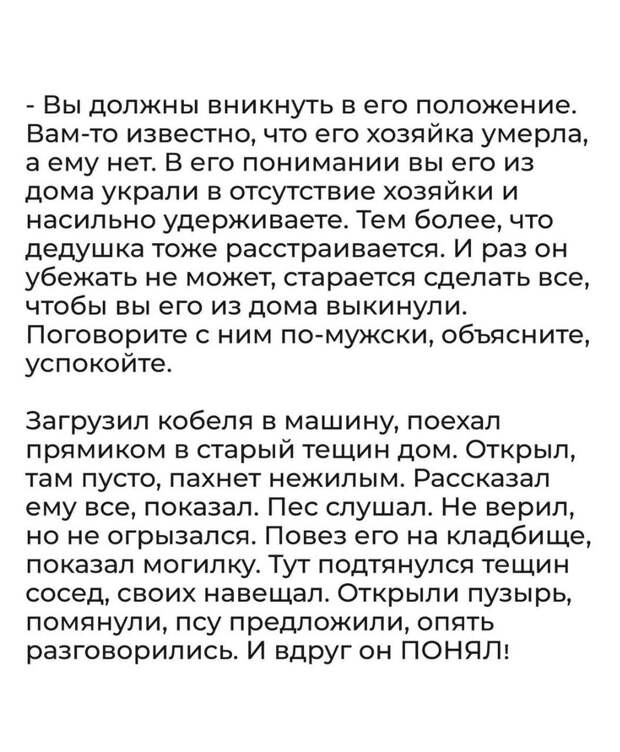 - Вы должны вникнуть в его положение. Вам-то известно, что его хозяйка умерла, а ему нет. В его понимании вы его из дома украли в отсутствие хозяйки и насильно удерживаете. Тем более, что дедушка тоже расстраивается. И раз он убежать не может, старается сделать все, чтобы вы его из дома выкинули. Поговорите с ним по-мужски, объясните, успокойте.

Загрузил кобеля в машину, поехал прямиком в старый тещин дом. Открыл, там пусто, пахнет нежилым. Рассказал ему все, показал. Пес слушал. Не верил, но не огрызался. Повез его на кладбище, показал могилку. Тут подтянулся тещин сосед, своих навещал. Открыли пузырь, помянули, псу предложили, опять разговорились. И вдруг он ПОНЯЛ!